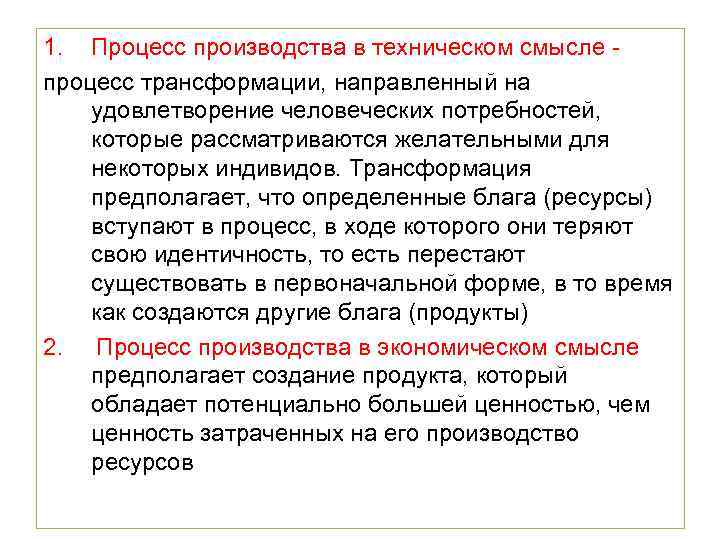 1. Процесс производства в техническом смысле -

процесс трансформации, направленный на удовлетворение человеческих потребностей, которые рассматриваются желательными для некоторых индивидов. Трансформация предполагает, что определенные блага (ресурсы) вступают в процесс, в ходе которого они теряют свою идентичность, то есть перестают существовать в первоначальной форме, в то время как создаются другие блага (продукты)

2. Процесс производства в экономическом смысле предполагает создание продукта, который обладает потенциально большей ценностью, чем ценность затраченных на его производство ресурсов